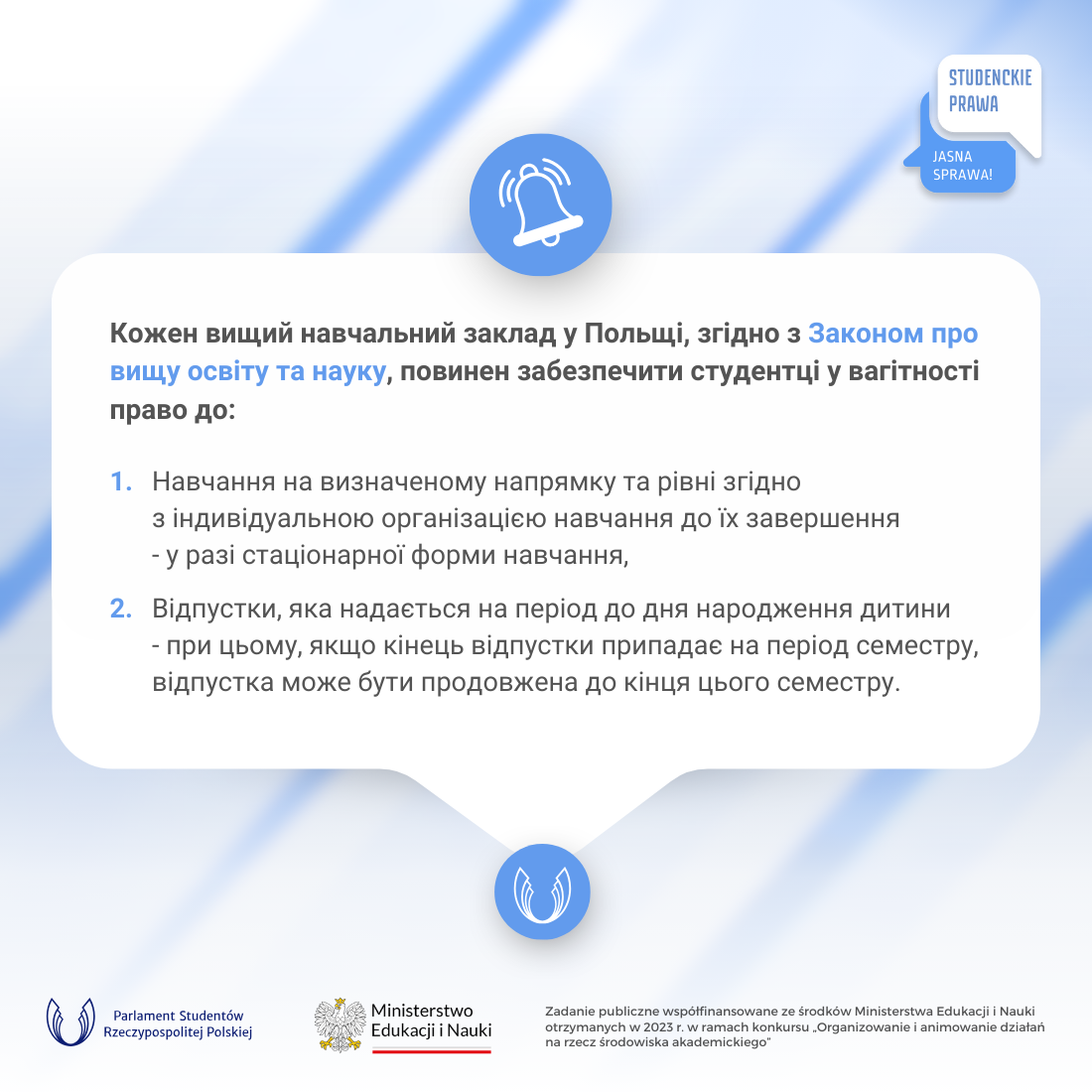 STUDENCKIE PRAWA

JASNA SPRAWA!

Кожен вищий навчальний заклад у Польщі, згідно з Законом про вищу освіту та науку, повинен забезпечити студентці у вагітності право до:

1. Навчання на визначеному напрямку та рівні згідно з індивідуальною організацією навчання до їх завершення - у разі стаціонарної форми навчання,

2. Відпустки, яка надається на період до дня народження дитини - при цьому, якщо кінець відпустки припадає на період семестру, відпустка може бути продовжена до кінця цього семестру.

Parlament Studentów Rzeczypospolitej Polskiej

Ministerstwo Edukacji i Nauki

Zadanie publiczne współfinansowane ze środków Ministerstwa Edukacji i Nauki otrzymanych w 2023 r. w ramach konkursu „Organizowanie i animowanie działań na rzecz środowiska akademickiego"